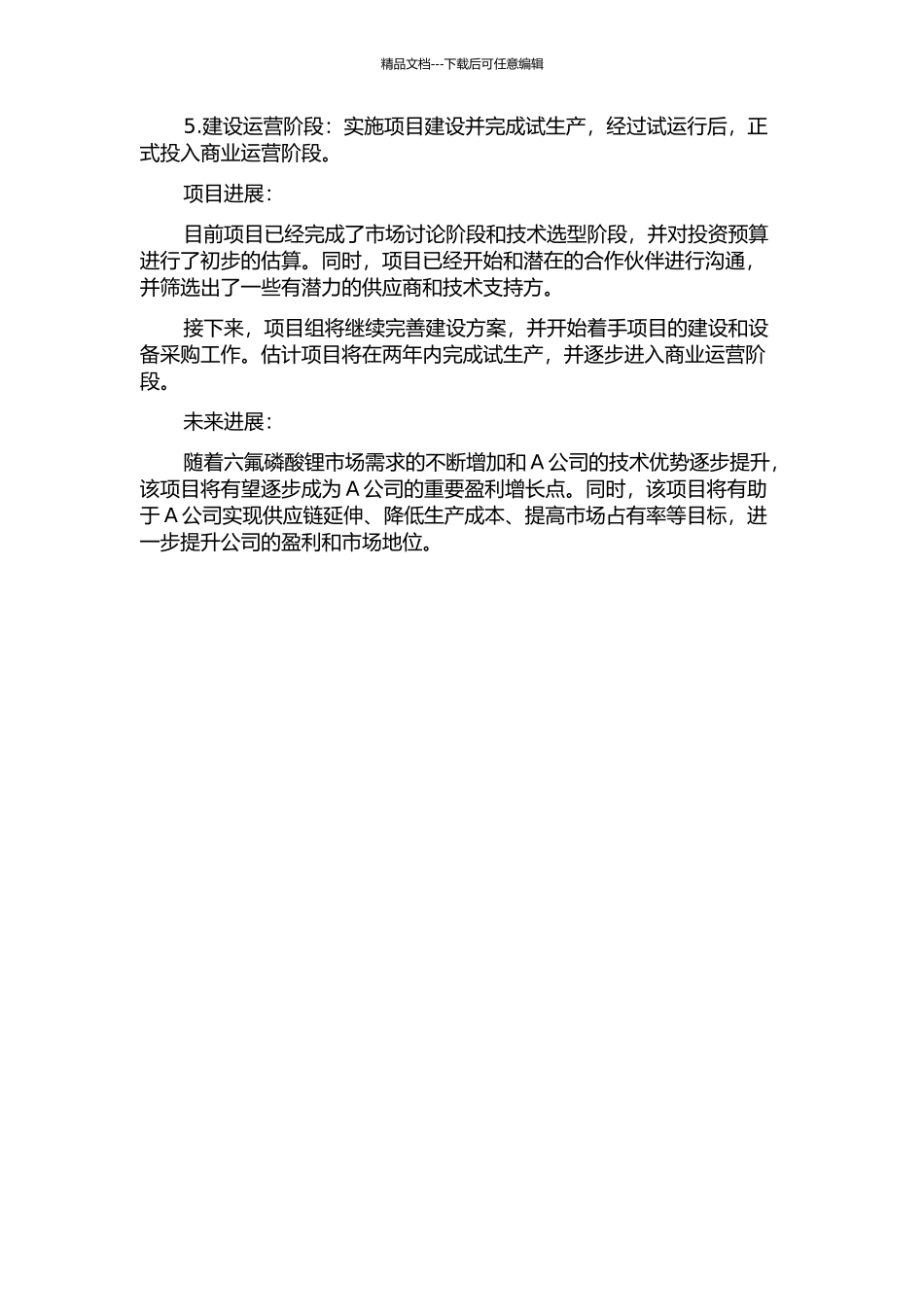 精品文档---下载后可任意编辑

5.建设运营阶段：实施项目建设并完成试生产，经过试运行后，正式投入商业运营阶段。

项目进展：

目前项目已经完成了市场讨论阶段和技术选型阶段，并对投资预算进行了初步的估算。同时，项目已经开始和潜在的合作伙伴进行沟通，并筛选出了一些有潜力的供应商和技术支持方。

接下来，项目组将继续完善建设方案，并开始着手项目的建设和设备采购工作。估计项目将在两年内完成试生产，并逐步进入商业运营阶段。

未来进展：

随着六氟磷酸锂市场需求的不断增加和 A 公司的技术优势逐步提升，该项目将有望逐步成为 A 公司的重要盈利增长点。同时，该项目将有助于 A 公司实现供应链延伸、降低生产成本、提高市场占有率等目标，进一步提升公司的盈利和市场地位。